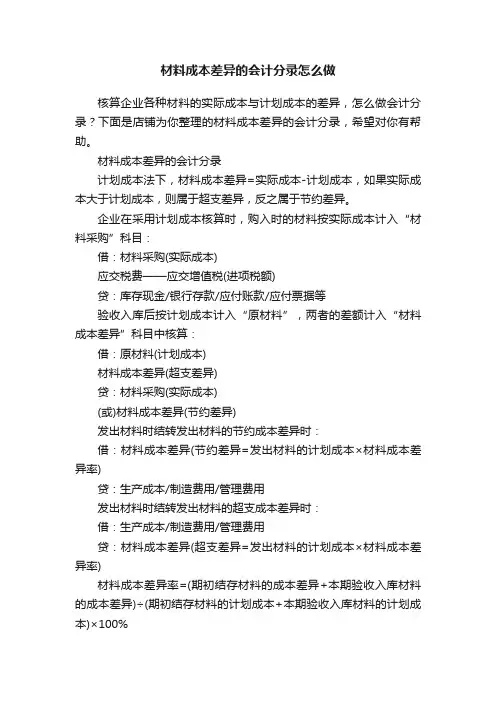 材料成本差异的会计分录怎么做

核算企业各种材料的实际成本与计划成本的差异，怎么做会计分录？下面是店铺为你整理的材料成本差异的会计分录，希望对你有帮助。

材料成本差异的会计分录

计划成本法下，材料成本差异=实际成本-计划成本，如果实际成本大于计划成本，则属于超支差异，反之属于节约差异。

企业在采用计划成本核算时，购入时的材料按实际成本计入“材料采购”科目：

借：材料采购(实际成本)

应交税费——应交增值税(进项税额)

贷：库存现金/银行存款/应付账款/应付票据等

验收入库后按计划成本计入“原材料”，两者的差额计入“材料成本差异”科目中核算：

借：原材料(计划成本)

材料成本差异(超支差异)

贷：材料采购(实际成本)

(或)材料成本差异(节约差异)

发出材料时结转发出材料的节约成本差异时：

借：材料成本差异(节约差异=发出材料的计划成本×材料成本差异率)

贷：生产成本/制造费用/管理费用

发出材料时结转发出材料的超支成本差异时：

借：生产成本/制造费用/管理费用

贷：材料成本差异(超支差异=发出材料的计划成本×材料成本差异率)

材料成本差异率=(期初结存材料的成本差异+本期验收入库材料的成本差异)÷(期初结存材料的计划成本+本期验收入库材料的计划成本)×100%